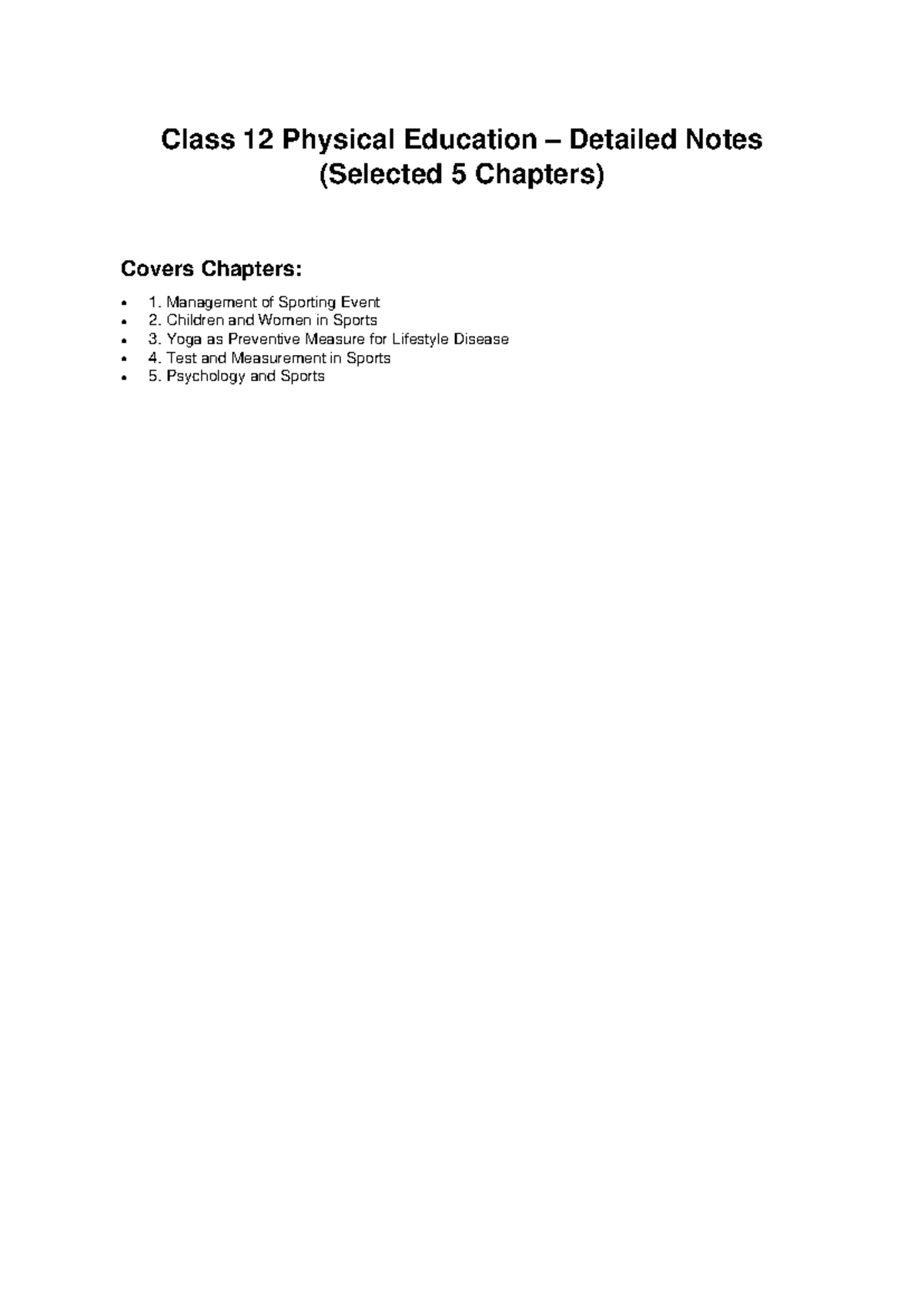 Class 12 Physical Education – Detailed Notes
(Selected 5 Chapters)

Covers Chapters:

• 1. Management of Sporting Event
• 2. Children and Women in Sports
• 3. Yoga as Preventive Measure for Lifestyle Disease
• 4. Test and Measurement in Sports
• 5. Psychology and Sports